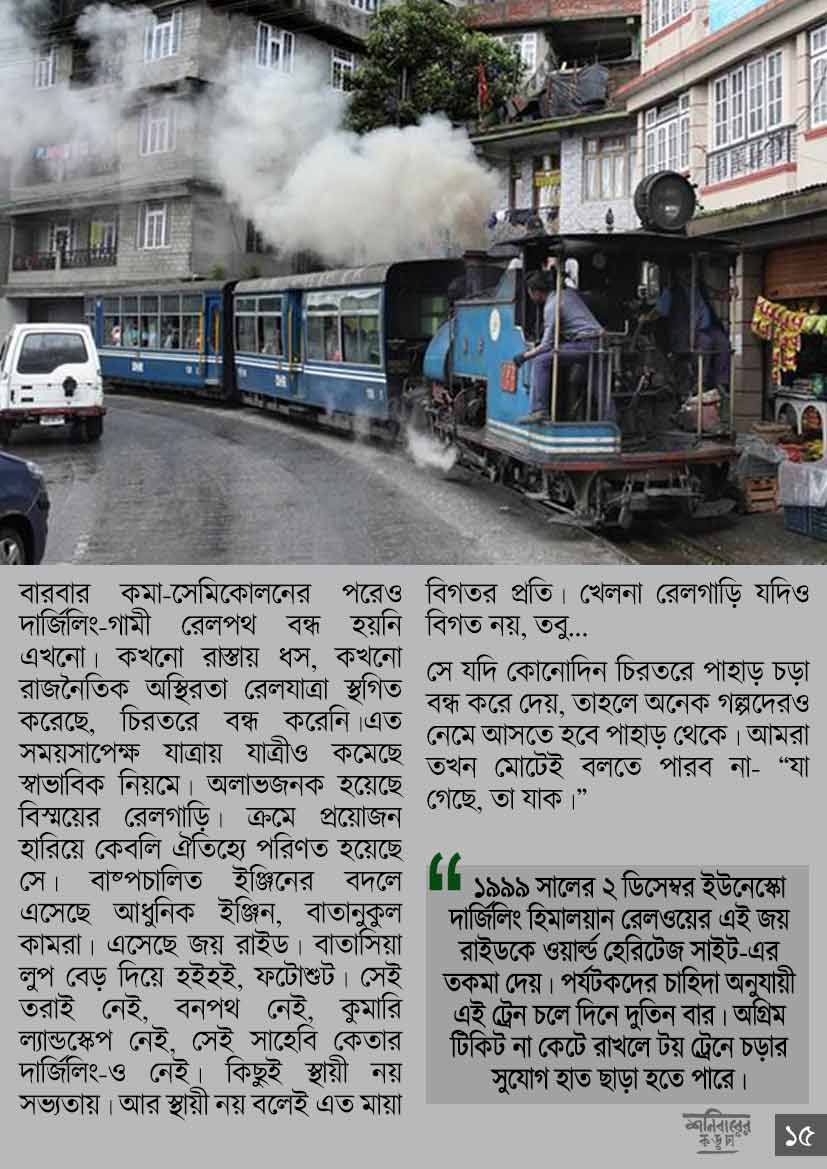 বারবার কমা-সেমিকোলনের পরেও দার্জিলিং-গামী রেলপথ বন্ধ হয়নি এখনো। কখনো রাস্তায় ধস, কখনো রাজনৈতিক অস্থিরতা রেলযাত্রা স্থগিত করেছে, চিরতরে বন্ধ করেনি।এত সময়সাপেক্ষ যাত্রায় যাত্রীও কমেছে স্বাভাবিক নিয়মে। অলাভজনক হয়েছে বিস্ময়ের রেলগাড়ি। ক্রমে প্রয়োজন হারিয়ে কেবলি ঐতিহ্যে পরিণত হয়েছে সে। বাষ্পচালিত ইঞ্জিনের বদলে এসেছে আধুনিক ইঞ্জিন, বাতানুকুল কামরা। এসেছে জয় রাইড। বাতাসিয়া লুপ বেড় দিয়ে হইহই, ফটোশুট। সেই তরাই নেই, বনপথ নেই, কুমারি ল্যান্ডস্কেপ নেই, সেই সাহেবি কেতার দার্জিলিং-ও নেই। কিছুই স্থায়ী নয় সভ্যতায়। আর স্থায়ী নয় বলেই এত মায়া বিগতর প্রতি। খেলনা রেলগাড়ি যদিও বিগত নয়, তবু...

সে যদি কোনোদিন চিরতরে পাহাড় চড়া বন্ধ করে দেয়, তাহলে অনেক গল্পদেরও নেমে আসতে হবে পাহাড় থেকে। আমরা তখন মোটেই বলতে পারব না- "যা গেছে, তা যাক।"

১৯৯৯ সালের ২ ডিসেম্বর ইউনেস্কো দার্জিলিং হিমালয়ান রেলওয়ের এই জয় রাইডকে ওয়ার্ল্ড হেরিটেজ সাইট-এর তকমা দেয়। পর্যটকদের চাহিদা অনুযায়ী এই ট্রেন চলে দিনে দুতিন বার। অগ্রিম টিকিট না কেটে রাখলে টয় ট্রেনে চড়ার সুযোগ হাত ছাড়া হতে পারে।

শনিবারের কড়চা
১৫